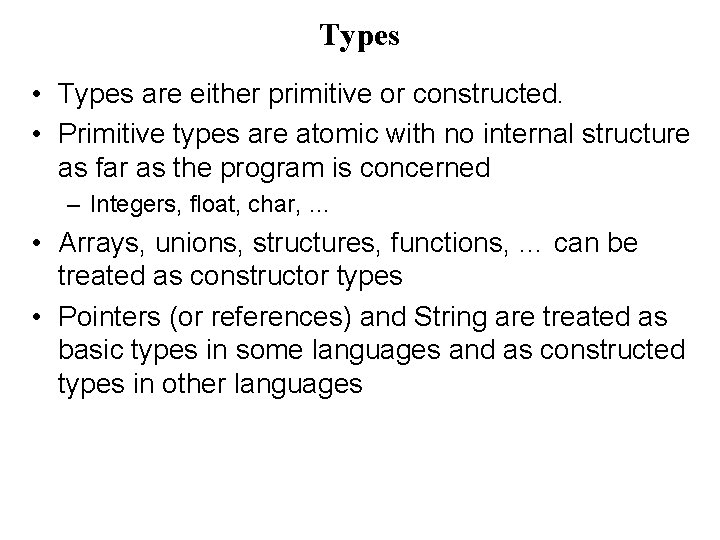 Types

• Types are either primitive or constructed.
• Primitive types are atomic with no internal structure as far as the program is concerned
– Integers, float, char, …
• Arrays, unions, structures, functions, … can be treated as constructor types
• Pointers (or references) and String are treated as basic types in some languages and as constructed types in other languages